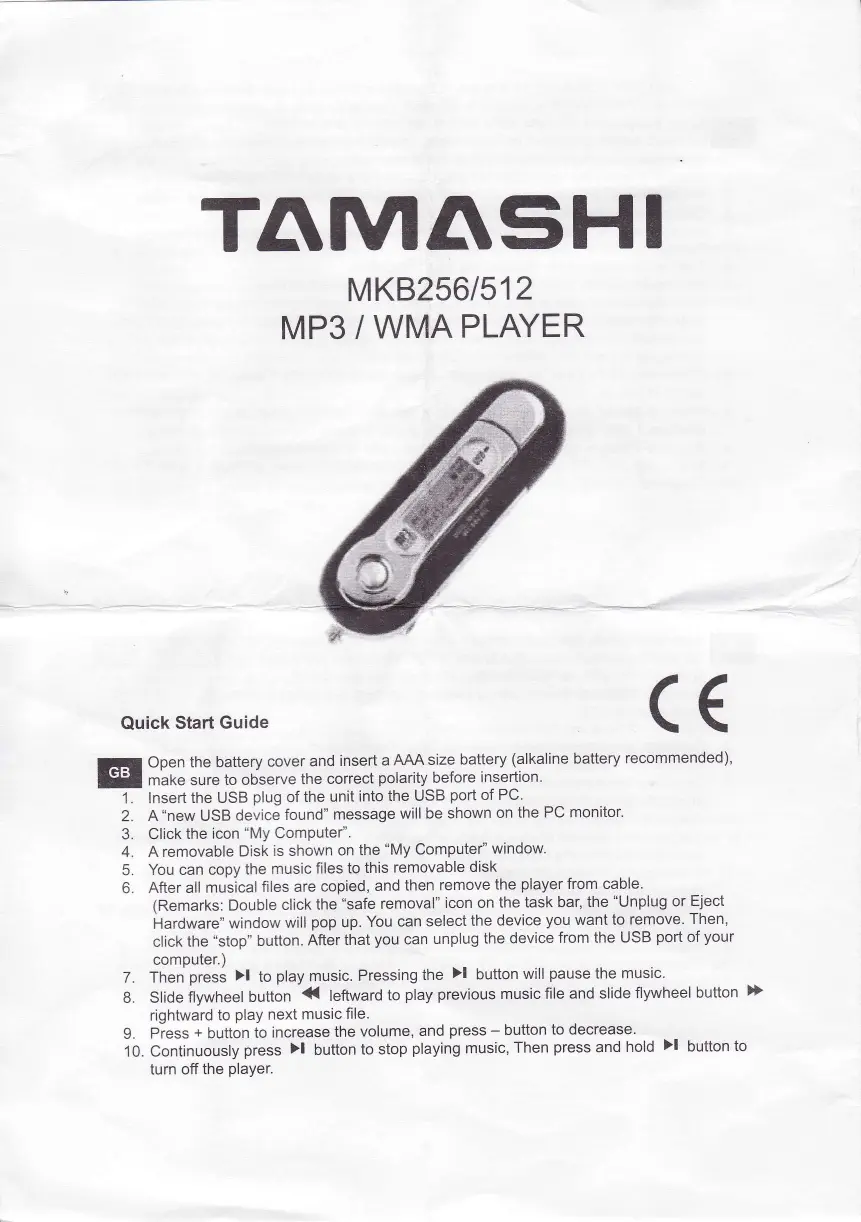 TAMASHI

MKB256/512
MP3 / WMA PLAYER

CE

Quick Start Guide

GB

Open the battery cover and insert a AAA size battery (alkaline battery recommended), make sure to observe the correct polarity before insertion.
1. Insert the USB plug of the unit into the USB port of PC.
2. A "new USB device found" message will be shown on the PC monitor.
3. Click the icon "My Computer".
4. A removable Disk is shown on the "My Computer" window.
5. You can copy the music files to this removable disk
6. After all musical files are copied, and then remove the player from cable. (Remarks: Double click the "safe removal" icon on the task bar, the "Unplug or Eject Hardware" window will pop up. You can select the device you want to remove. Then, click the "stop" button. After that you can unplug the device from the USB port of your computer.)
7. Then press ▶I to play music. Pressing the ▶I button will pause the music.
8. Slide flywheel button ◀◀ leftward to play previous music file and slide flywheel button ▶▶ rightward to play next music file.
9. Press + button to increase the volume, and press – button to decrease.
10. Continuously press ▶I button to stop playing music, Then press and hold ▶I button to turn off the player.